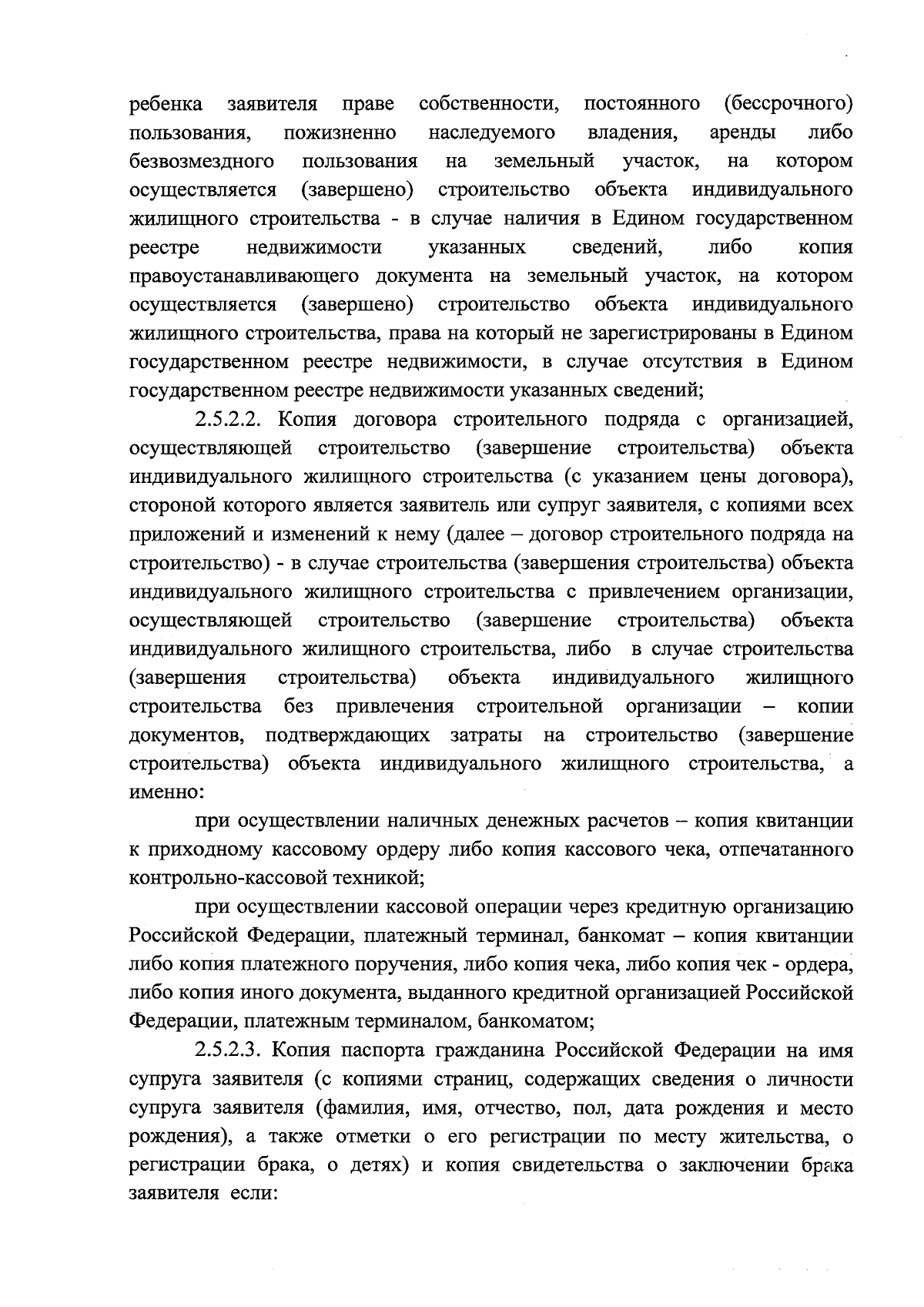 ребенка заявителя праве собственности, постоянного (бессрочного) пользования, пожизненно наследуемого владения, аренды либо безвозмездного пользования на земельный участок, на котором осуществляется (завершено) строительство объекта индивидуального жилищного строительства - в случае наличия в Едином государственном реестре недвижимости указанных сведений, либо копия правоустанавливающего документа на земельный участок, на котором осуществляется (завершено) строительство объекта индивидуального жилищного строительства, права на который не зарегистрированы в Едином государственном реестре недвижимости, в случае отсутствия в Едином государственном реестре недвижимости указанных сведений;

2.5.2.2. Копия договора строительного подряда с организацией, осуществляющей строительство (завершение строительства) объекта индивидуального жилищного строительства (с указанием цены договора), стороной которого является заявитель или супруг заявителя, с копиями всех приложений и изменений к нему (далее – договор строительного подряда на строительство) - в случае строительства (завершения строительства) объекта индивидуального жилищного строительства с привлечением организации, осуществляющей строительство (завершение строительства) объекта индивидуального жилищного строительства, либо в случае строительства (завершения строительства) объекта индивидуального жилищного строительства без привлечения строительной организации – копии документов, подтверждающих затраты на строительство (завершение строительства) объекта индивидуального жилищного строительства, а именно:

при осуществлении наличных денежных расчетов – копия квитанции к приходному кассовому ордеру либо копия кассового чека, отпечатанного контрольно-кассовой техникой;

при осуществлении кассовой операции через кредитную организацию Российской Федерации, платежный терминал, банкомат – копия квитанции либо копия платежного поручения, либо копия чека, либо копия чек - ордера, либо копия иного документа, выданного кредитной организацией Российской Федерации, платежным терминалом, банкоматом;

2.5.2.3. Копия паспорта гражданина Российской Федерации на имя супруга заявителя (с копиями страниц, содержащих сведения о личности супруга заявителя (фамилия, имя, отчество, пол, дата рождения и место рождения), а также отметки о его регистрации по месту жительства, о регистрации брака, о детях) и копия свидетельства о заключении брака заявителя если: